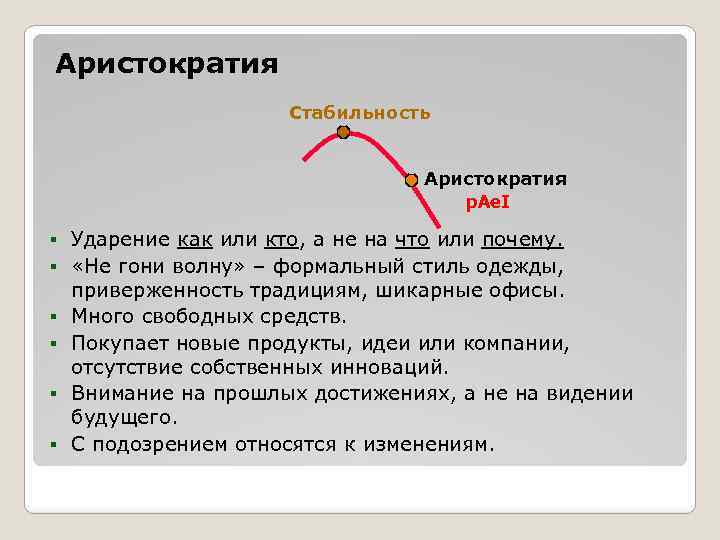 Аристократия

Стабильность

Аристократия
pAeI

▪ Ударение как или кто, а не на что или почему.
▪ «Не гони волну» – формальный стиль одежды, приверженность традициям, шикарные офисы.
▪ Много свободных средств.
▪ Покупает новые продукты, идеи или компании, отсутствие собственных инноваций.
▪ Внимание на прошлых достижениях, а не на видении будущего.
▪ С подозрением относятся к изменениям.